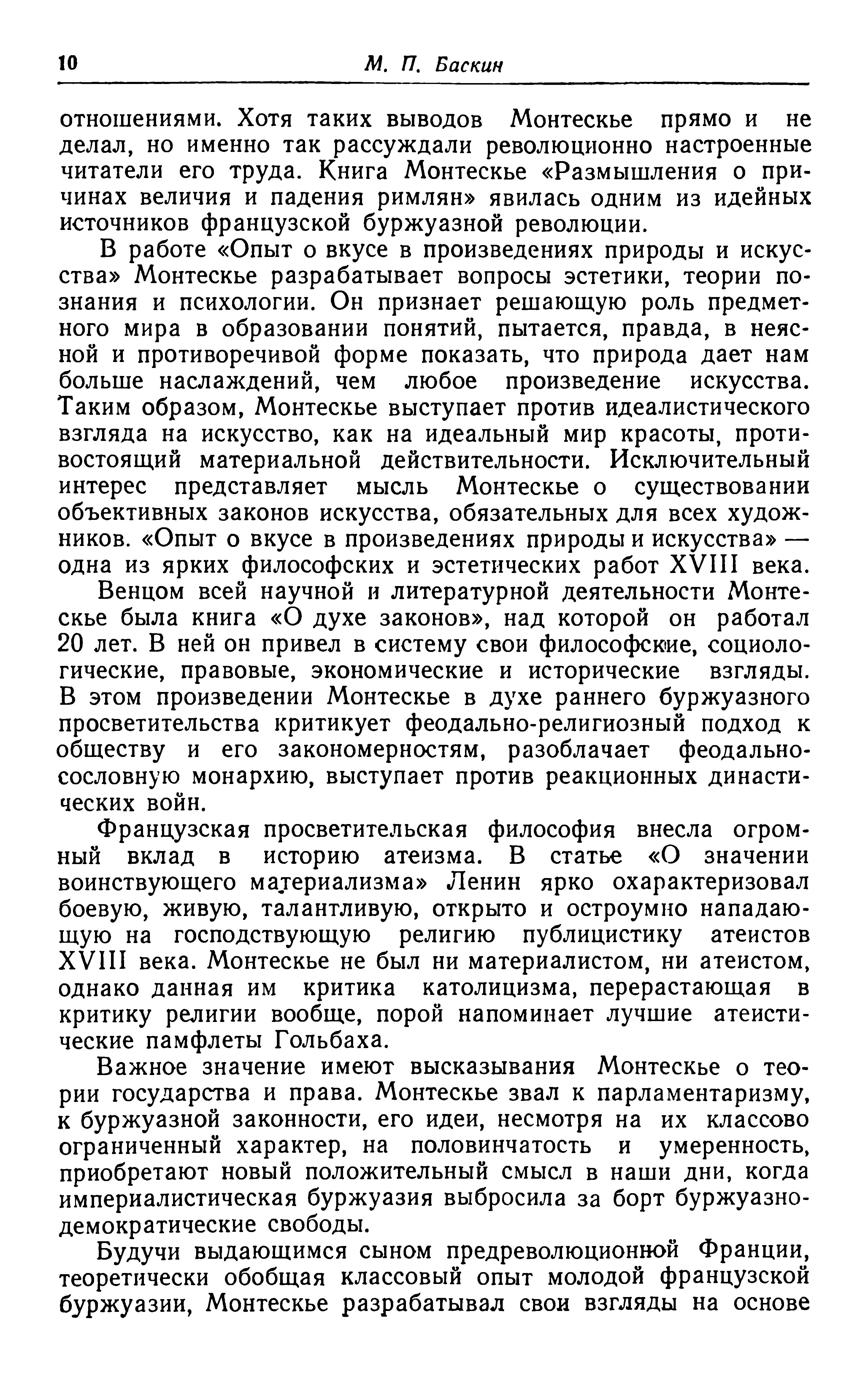 10 М. П. Баскин

отношениями. Хотя таких выводов Монтескье прямо и не делал, но именно так рассуждали революционно настроенные читатели его труда. Книга Монтескье «Размышления о причинах величия и падения римлян» явилась одним из идейных источников французской буржуазной революции.

В работе «Опыт о вкусе в произведениях природы и искусства» Монтескье разрабатывает вопросы эстетики, теории познания и психологии. Он признает решающую роль предметного мира в образовании понятий, пытается, правда, в неясной и противоречивой форме показать, что природа дает нам больше наслаждений, чем любое произведение искусства. Таким образом, Монтескье выступает против идеалистического взгляда на искусство, как на идеальный мир красоты, противостоящий материальной действительности. Исключительный интерес представляет мысль Монтескье о существовании объективных законов искусства, обязательных для всех художников. «Опыт о вкусе в произведениях природы и искусства» — одна из ярких философских и эстетических работ XVIII века.

Венцом всей научной и литературной деятельности Монтескье была книга «О духе законов», над которой он работал 20 лет. В ней он привел в систему свои философские, социологические, правовые, экономические и исторические взгляды. В этом произведении Монтескье в духе раннего буржуазного просветительства критикует феодально-религиозный подход к обществу и его закономерностям, разоблачает феодально-сословную монархию, выступает против реакционных династических войн.

Французская просветительская философия внесла огромный вклад в историю атеизма. В статье «О значении воинствующего материализма» Ленин ярко охарактеризовал боевую, живую, талантливую, открыто и остроумно нападающую на господствующую религию публицистику атеистов XVIII века. Монтескье не был ни материалистом, ни атеистом, однако данная им критика католицизма, перерастающая в критику религии вообще, порой напоминает лучшие атеистические памфлеты Гольбаха.

Важное значение имеют высказывания Монтескье о теории государства и права. Монтескье звал к парламентаризму, к буржуазной законности, его идеи, несмотря на их классово ограниченный характер, на половинчатость и умеренность, приобретают новый положительный смысл в наши дни, когда империалистическая буржуазия выбросила за борт буржуазно-демократические свободы.

Будучи выдающимся сыном предреволюционной Франции, теоретически обобщая классовый опыт молодой французской буржуазии, Монтескье разрабатывал свои взгляды на основе